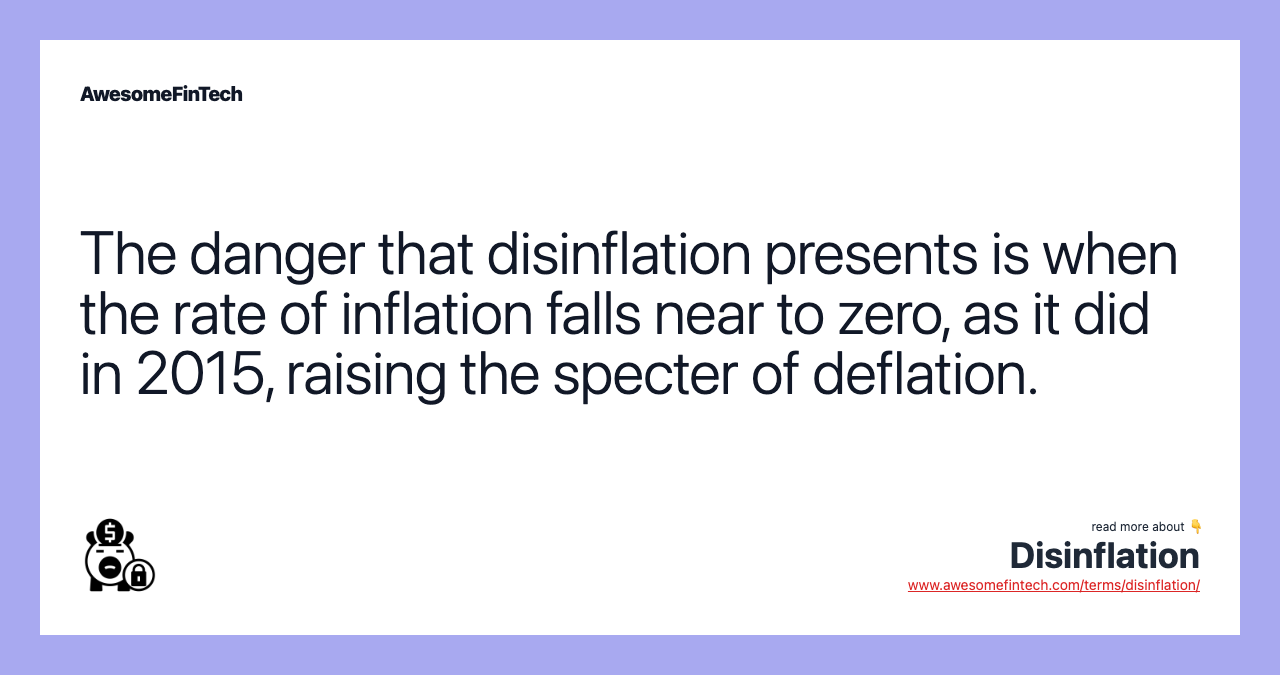 AwesomeFinTech

The danger that disinflation presents is when the rate of inflation falls near to zero, as it did in 2015, raising the specter of deflation.

read more about 👇
Disinflation
www.awesomefintech.com/terms/disinflation/